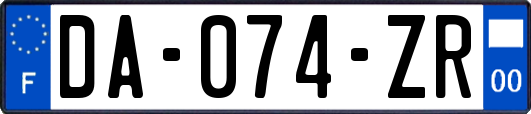 F
DA-074-ZR
00